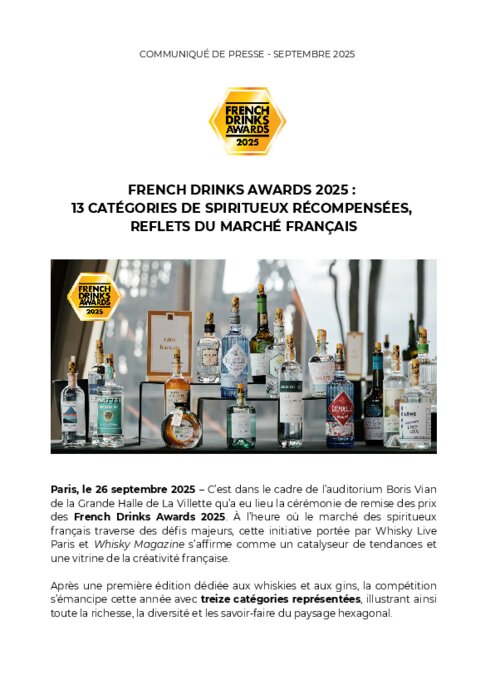 COMMUNIQUÉ DE PRESSE - SEPTEMBRE 2025

FRENCH DRINKS AWARDS 2025

FRENCH DRINKS AWARDS 2025 :
13 CATÉGORIES DE SPIRITUEUX RÉCOMPENSÉES,
REFLETS DU MARCHÉ FRANÇAIS

FRENCH DRINKS AWARDS 2025

Paris, le 26 septembre 2025 – C'est dans le cadre de l'auditorium Boris Vian de la Grande Halle de La Villette qu'a eu lieu la cérémonie de remise des prix des French Drinks Awards 2025. À l'heure où le marché des spiritueux français traverse des défis majeurs, cette initiative portée par Whisky Live Paris et Whisky Magazine s'affirme comme un catalyseur de tendances et une vitrine de la créativité française.

Après une première édition dédiée aux whiskies et aux gins, la compétition s'émancipe cette année avec treize catégories représentées, illustrant ainsi toute la richesse, la diversité et les savoir-faire du paysage hexagonal.